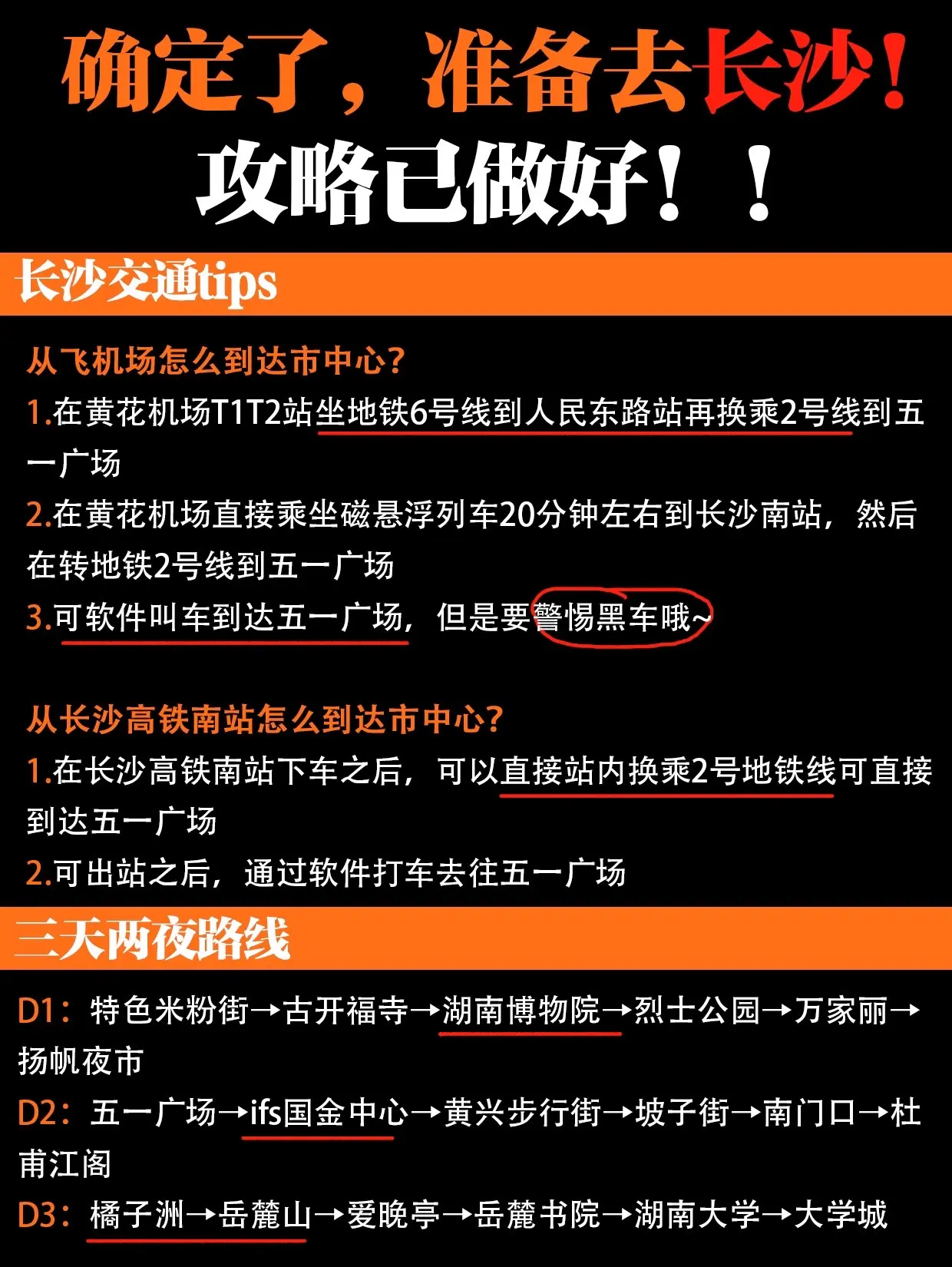 确定了，准备去长沙！
攻略已做好！！

长沙交通tips

从飞机场怎么到达市中心？

1.在黄花机场T1T2站坐地铁6号线到人民东路站再换乘2号线到五一广场

2.在黄花机场直接乘坐磁悬浮列车20分钟左右到长沙南站，然后在转地铁2号线到五一广场

3.可软件叫车到达五一广场，但是要警惕黑车哦~

从长沙高铁南站怎么到达市中心？

1.在长沙高铁南站下车之后，可以直接站内换乘2号地铁线可直接到达五一广场

2.可出站之后，通过软件打车去往五一广场

三天两夜路线

D1：特色米粉街→古开福寺→湖南博物院→烈士公园→万家丽→扬帆夜市

D2：五一广场→ifs国金中心→黄兴步行街→坡子街→南门口→杜甫江阁

D3：橘子洲→岳麓山→爱晚亭→岳麓书院→湖南大学→大学城